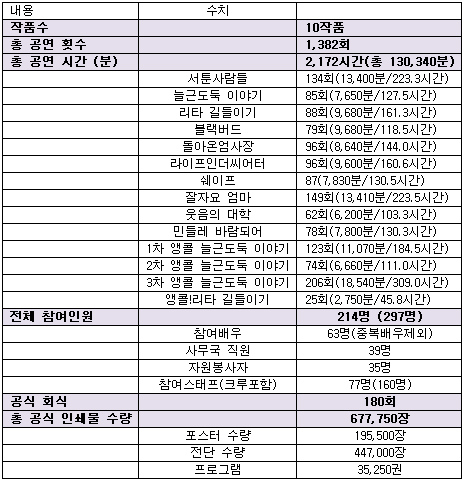 | 내용 | 수치 | |
|---|---|---|
| 작품수 | | 10작품 |
| 총 공연 횟수 | | 1,382회 |
| 총 공연 시간 (분) | | 2,172시간(총 130,340분) |
| | 서툰사람들 | 134회(13,400분/223.3시간) |
| | 늘근도둑 이야기 | 85회(7,650분/127.5시간) |
| | 리타 길들이기 | 88회(9,680분/161.3시간) |
| | 블랙버드 | 79회(9,680분/118.5시간) |
| | 돌아온엄사장 | 96회(8,640분/144.0시간) |
| | 라이프인더씨어터 | 96회(9,600분/160.6시간) |
| | 쉐이프 | 87(7,830분/130.5시간) |
| | 잘자요 엄마 | 149회(13,410분/223.5시간) |
| | 웃음의 대학 | 62회(6,200분/103.3시간) |
| | 민들레 바람되어 | 78회(7,800분/130.3시간) |
| | 1차 앵콜 늘근도둑 이야기 | 123회(11,070분/184.5시간) |
| | 2차 앵콜 늘근도둑 이야기 | 74회(6,660분/111.0시간) |
| | 3차 앵콜 늘근도둑 이야기 | 206회(18,540분/309.0시간) |
| | 앵콜!리타 길들이기 | 25회(2,750분/45.8시간) |
| 전체 참여인원 | | 214명 (297명) |
| | 참여배우 | 63명(중복배우제외) |
| | 사무국 직원 | 39명 |
| | 자원봉사자 | 35명 |
| | 참여스태프(크루포함) | 77명(160명) |
| 공식 회식 | | 180회 |
| 총 공식 인쇄물 수량 | | 677,750장 |
| | 포스터 수량 | 195,500장 |
| | 전단 수량 | 447,000장 |
| | 프로그램 | 35,250권 |